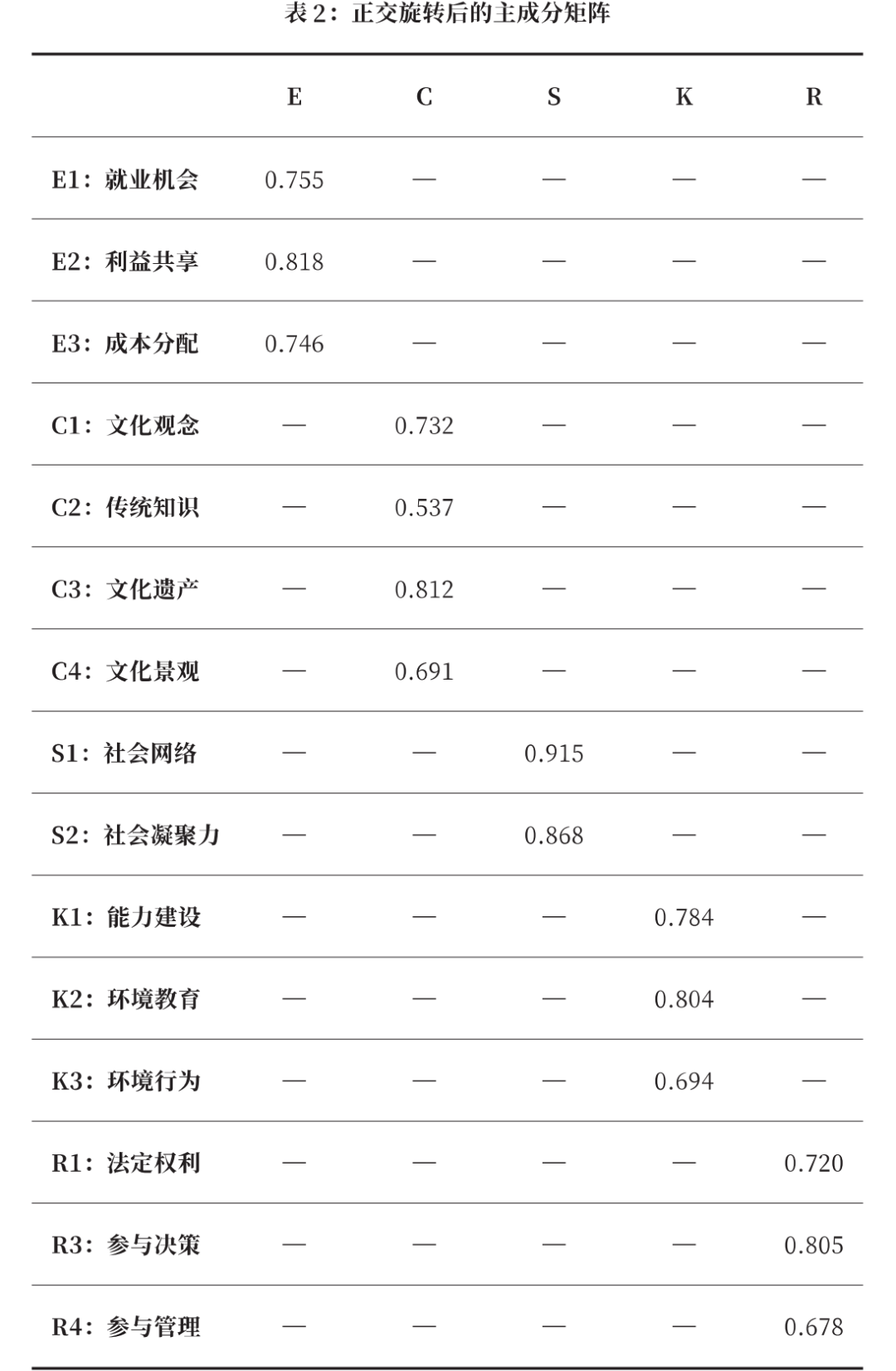 表2：正交旋转后的主成分矩阵

|  | E | C | S | K | R |
|---|---|---|---|---|---|
| E1：就业机会 | 0.755 | — | — | — | — |
| E2：利益共享 | 0.818 | — | — | — | — |
| E3：成本分配 | 0.746 | — | — | — | — |
| C1：文化观念 | — | 0.732 | — | — | — |
| C2：传统知识 | — | 0.537 | — | — | — |
| C3：文化遗产 | — | 0.812 | — | — | — |
| C4：文化景观 | — | 0.691 | — | — | — |
| S1：社会网络 | — | — | 0.915 | — | — |
| S2：社会凝聚力 | — | — | 0.868 | — | — |
| K1：能力建设 | — | — | — | 0.784 | — |
| K2：环境教育 | — | — | — | 0.804 | — |
| K3：环境行为 | — | — | — | 0.694 | — |
| R1：法定权利 | — | — | — | — | 0.720 |
| R3：参与决策 | — | — | — | — | 0.805 |
| R4：参与管理 | — | — | — | — | 0.678 |